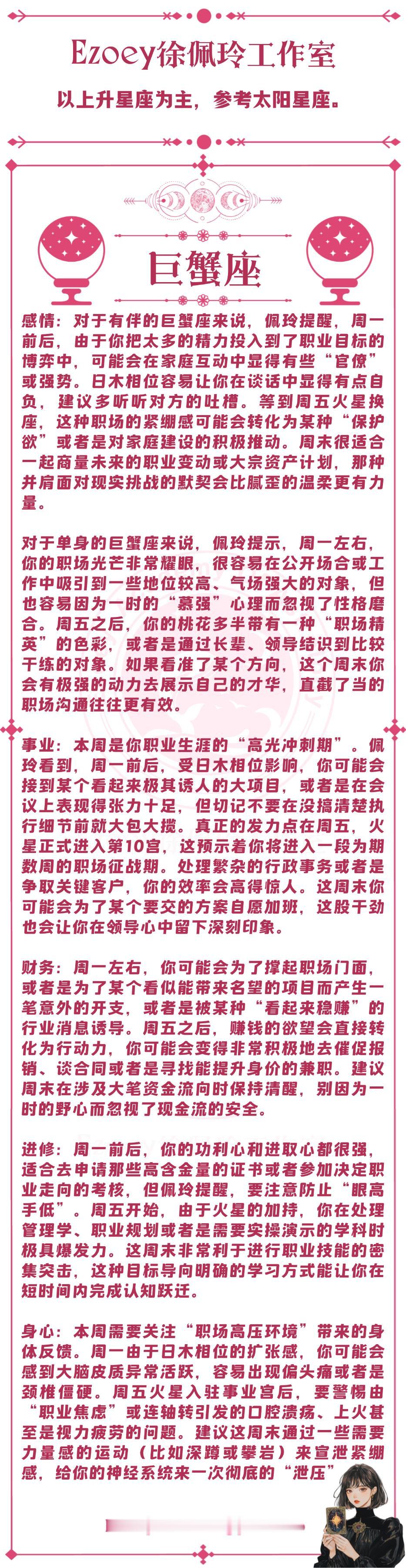 Ezoey徐佩玲工作室

以上升星座为主，参考太阳星座。

巨蟹座

感情：对于有伴的巨蟹座来说，佩玲提醒，周一前后，由于你把太多的精力投入到了职业目标的博弈中，可能会在家庭互动中显得有些“官僚”或强势。日木相位容易让你在谈话中显得有点自负，建议多听听对方的吐槽。等到周五火星换座，这种职场的紧绷感可能会转化为某种“保护欲”或者是对家庭建设的积极推动。周末很适合一起商量未来的职业变动或大宗资产计划，那种并肩面对现实挑战的默契会比腻歪的温柔更有力量。

对于单身的巨蟹座来说，佩玲提示，周一左右，你的职场光芒非常耀眼，很容易在公开场合或工作中吸引到一些地位较高、气场强大的对象，但也容易因为一时的“慕强”心理而忽视了性格磨合。周五之后，你的桃花多半带有一种“职场精英”的色彩，或者是通过长辈、领导结识到比较干练的对象。如果看准了某个方向，这个周末你会有极强的动力去展示自己的才华，直截了当的职场沟通往往更有效。

事业：本周是你职业生涯的“高光冲刺期”。佩玲看到，周一前后，受日木相位影响，你可能会接到某个看起来极其诱人的大项目，或者是在会议上表现得张力十足，但切记不要在没搞清楚执行细节前就大包大揽。真正的发力点在周五，火星正式进入第10宫，这预示着你将进入一段为期数周的职场征战期。处理繁杂的行政事务或者是争取关键客户，你的效率会高得惊人。这周末你可能会为了某个要交的方案自愿加班，这股干劲也会让你在领导心中留下深刻印象。

财务：周一左右，你可能会为了撑起职场门面，或者是为了某个看似能带来名望的项目而产生一笔意外的开支，或者是被某种“看起来稳赚”的行业消息诱导。周五之后，赚钱的欲望会直接转化为行动力，你可能会变得非常积极地去催促报销、谈合同或者是寻找能提升身价的兼职。建议周末在涉及大笔资金流向时保持清醒，别因为一时的野心而忽视了现金流的安全。

进修：周一前后，你的功利心和进取心都很强，适合去申请那些高含金量的证书或者参加决定职业走向的考核，但佩玲提醒，要注意防止“眼高手低”。周五开始，由于火星的加持，你在处理管理学、职业规划或者是需要实操演示的学科时极具爆发力。这周末非常利于进行职业技能的密集突击，这种目标导向明确的学习方式能让你在短时间内完成认知跃迁。

身心：本周需要关注“职场高压环境”带来的身体反馈。周一由于日木相位的扩张感，你可能会感到大脑皮质异常活跃，容易出现偏头痛或者是颈椎僵硬。周五火星入驻事业宫后，要警惕由“职业焦虑”或连轴转引发的口腔溃疡、上火甚至是视力疲劳的问题。建议这周末通过一些需要力量感的运动（比如深蹲或攀岩）来宣泄紧绷感，给你的神经系统来一次彻底的“泄压”